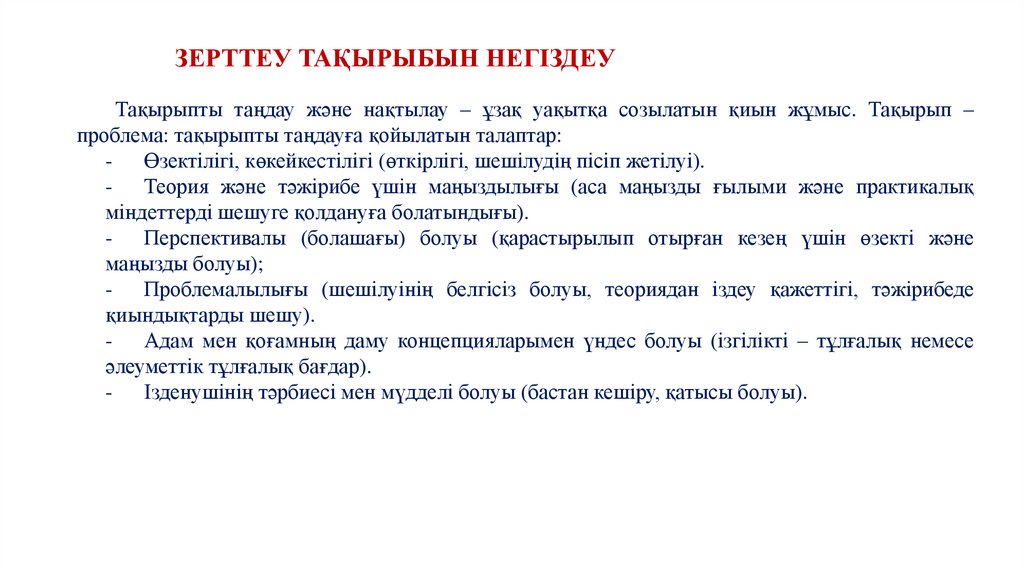 ЗЕРТТЕУ ТАҚЫРЫБЫН НЕГІЗДЕУ

Тақырыпты таңдау және нақтылау – ұзақ уақытқа созылатын қиын жұмыс. Тақырып – проблема: тақырыпты таңдауға қойылатын талаптар:
- Өзектілігі, көкейкестілігі (өткірлігі, шешілудің пісіп жетілуі).
- Теория және тәжірибе үшін маңыздылығы (аса маңызды ғылыми және практикалық міндеттерді шешуге қолдануға болатындығы).
- Перспективалы (болашағы) болуы (қарастырылып отырған кезең үшін өзекті және маңызды болуы);
- Проблемалылығы (шешілуінің белгісіз болуы, теориядан іздеу қажеттігі, тәжірибеде қиындықтарды шешу).
- Адам мен қоғамның даму концепцияларымен үндес болуы (ізгілікті – тұлғалық немесе әлеуметтік тұлғалық бағдар).
- Ізденушінің тәрбиесі мен мүдделі болуы (бастан кешіру, қатысы болуы).